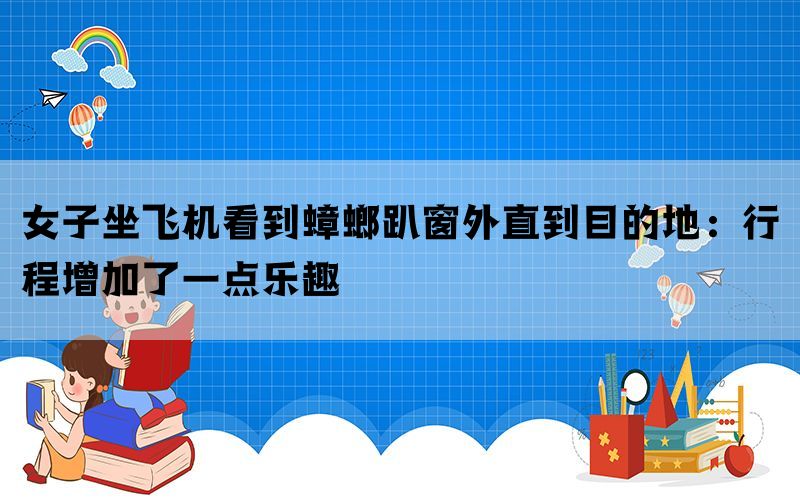 女子坐飞机看到蟑螂趴窗外直到目的地：行程增加了一点乐趣